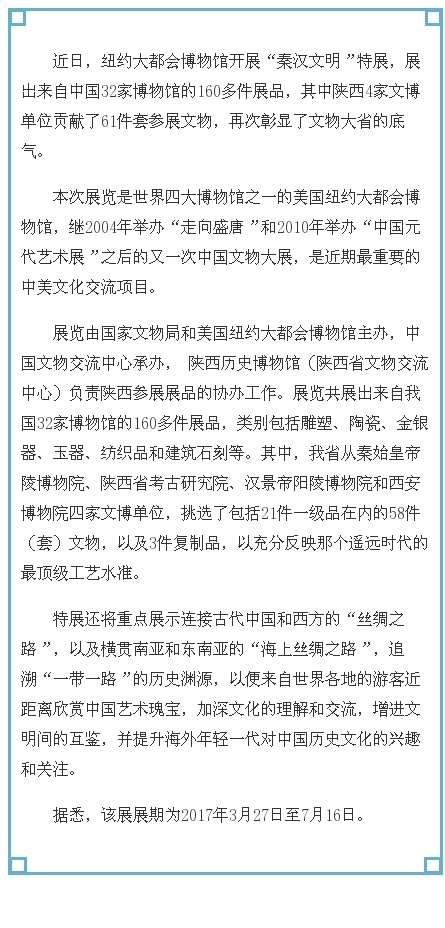 近日，纽约大都会博物馆开展“秦汉文明”特展，展出来自中国32家博物馆的160多件展品，其中陕西4家文博单位贡献了61件套参展文物，再次彰显了文物大省的底气。

本次展览是世界四大博物馆之一的美国纽约大都会博物馆，继2004年举办“走向盛唐”和2010年举办“中国元代艺术展”之后的又一次中国文物大展，是近期最重要的中美文化交流项目。

展览由国家文物局和美国纽约大都会博物馆主办，中国文物交流中心承办， 陕西历史博物馆（陕西省文物交流中心）负责陕西参展展品的协办工作。展览共展出来自我国32家博物馆的160多件展品，类别包括雕塑、陶瓷、金银器、玉器、纺织品和建筑石刻等。其中，我省从秦始皇帝陵博物院、陕西省考古研究院、汉景帝阳陵博物院和西安博物院四家文博单位，挑选了包括21件一级品在内的58件（套）文物，以及3件复制品，以充分反映那个遥远时代的最顶级工艺水准。

特展还将重点展示连接古代中国和西方的“丝绸之路”，以及横贯南亚和东南亚的“海上丝绸之路”，追溯“一带一路”的历史渊源，以便来自世界各地的游客近距离欣赏中国艺术瑰宝，加深文化的理解和交流，增进文明间的互鉴，并提升海外年轻一代对中国历史文化的兴趣和关注。

据悉，该展展期为2017年3月27日至7月16日。